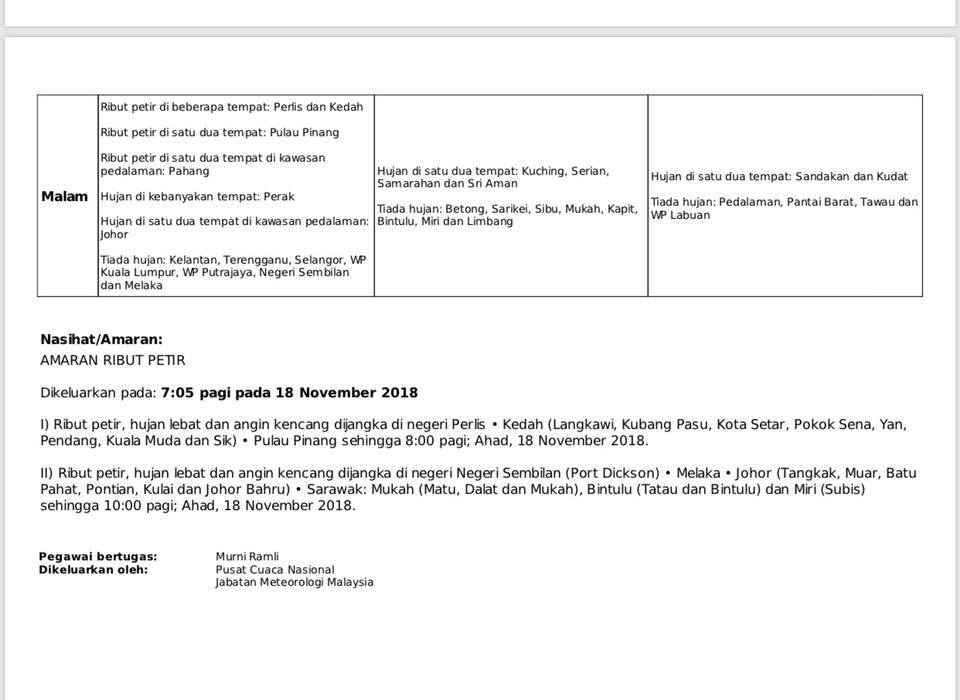 | Malam | Ribut petir di beberapa tempat: Perlis dan Kedah<br><br>Ribut petir di satu dua tempat: Pulau Pinang<br><br>Ribut petir di satu dua tempat di kawasan pedalaman: Pahang<br><br>Hujan di kebanyakan tempat: Perak<br><br>Hujan di satu dua tempat di kawasan pedalaman: Johor<br><br>Tiada hujan: Kelantan, Terengganu, Selangor, WP Kuala Lumpur, WP Putrajaya, Negeri Sembilan dan Melaka | Hujan di satu dua tempat: Kuching, Serian, Samarahan dan Sri Aman<br><br>Tiada hujan: Betong, Sarikei, Sibu, Mukah, Kapit, Bintulu, Miri dan Limbang | Hujan di satu dua tempat: Sandakan dan Kudat<br><br>Tiada hujan: Pedalaman, Pantai Barat, Tawau dan WP Labuan |
|---|---|---|---|

**Nasihat/Amaran:**
AMARAN RIBUT PETIR

Dikeluarkan pada: **7:05 pagi pada 18 November 2018**

I) Ribut petir, hujan lebat dan angin kencang dijangka di negeri Perlis • Kedah (Langkawi, Kubang Pasu, Kota Setar, Pokok Sena, Yan, Pendang, Kuala Muda dan Sik) • Pulau Pinang sehingga 8:00 pagi; Ahad, 18 November 2018.

II) Ribut petir, hujan lebat dan angin kencang dijangka di negeri Negeri Sembilan (Port Dickson) • Melaka • Johor (Tangkak, Muar, Batu Pahat, Pontian, Kulai dan Johor Bahru) • Sarawak: Mukah (Matu, Dalat dan Mukah), Bintulu (Tatau dan Bintulu) dan Miri (Subis) sehingga 10:00 pagi; Ahad, 18 November 2018.

**Pegawai bertugas:** Murni Ramli
**Dikeluarkan oleh:** Pusat Cuaca Nasional
Jabatan Meteorologi Malaysia